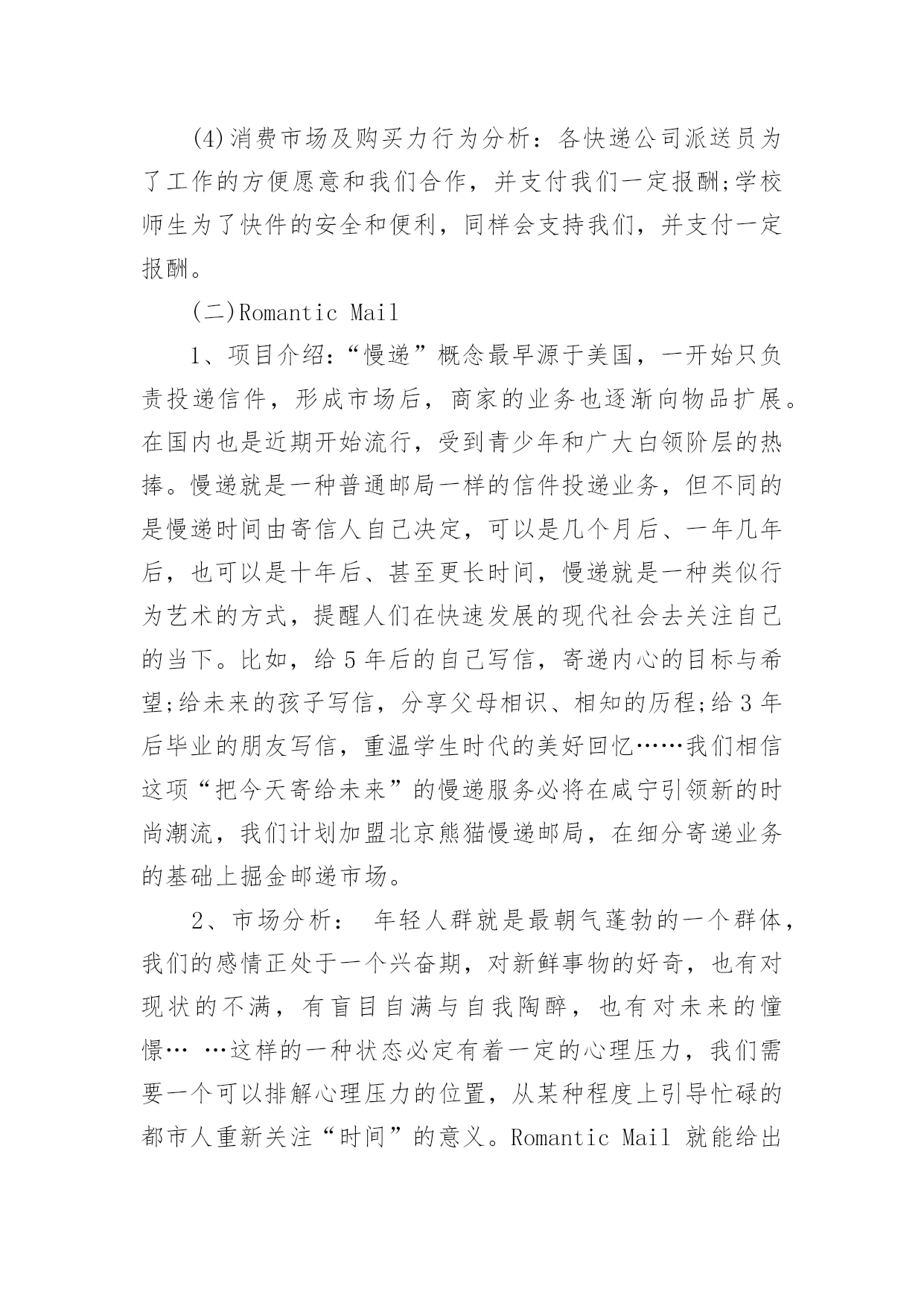 (4)消费市场及购买力行为分析：各快递公司派送员为了工作的方便愿意和我们合作，并支付我们一定报酬;学校师生为了快件的安全和便利，同样会支持我们，并支付一定报酬。

(二)Romantic Mail

1、项目介绍：“慢递”概念最早源于美国，一开始只负责投递信件，形成市场后，商家的业务也逐渐向物品扩展。在国内也是近期开始流行，受到青少年和广大白领阶层的热捧。慢递就是一种普通邮局一样的信件投递业务，但不同的是慢递时间由寄信人自己决定，可以是几个月后、一年几年后，也可以是十年后、甚至更长时间，慢递就是一种类似行为艺术的方式，提醒人们在快速发展的现代社会去关注自己的当下。比如，给5年后的自己写信，寄递内心的目标与希望;给未来的孩子写信，分享父母相识、相知的历程;给3年后毕业的朋友写信，重温学生时代的美好回忆……我们相信这项“把今天寄给未来”的慢递服务必将在咸宁引领新的时尚潮流，我们计划加盟北京熊猫慢递邮局，在细分寄递业务的基础上掘金邮递市场。

2、市场分析： 年轻人群就是最朝气蓬勃的一个群体，我们的感情正处于一个兴奋期，对新鲜事物的好奇，也有对现状的不满，有盲目自满与自我陶醉，也有对未来的憧憬… …这样的一种状态必定有着一定的心理压力，我们需要一个可以排解心理压力的位置，从某种程度上引导忙碌的都市人重新关注“时间”的意义。Romantic Mail 就能给出